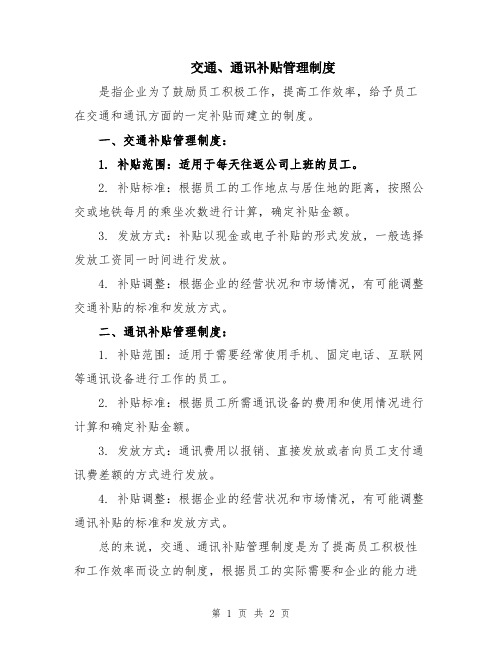 交通、通讯补贴管理制度

是指企业为了鼓励员工积极工作，提高工作效率，给予员工在交通和通讯方面的一定补贴而建立的制度。

一、交通补贴管理制度：

1. 补贴范围：适用于每天往返公司上班的员工。

2. 补贴标准：根据员工的工作地点与居住地的距离，按照公交或地铁每月的乘坐次数进行计算，确定补贴金额。

3. 发放方式：补贴以现金或电子补贴的形式发放，一般选择发放工资同一时间进行发放。

4. 补贴调整：根据企业的经营状况和市场情况，有可能调整交通补贴的标准和发放方式。

二、通讯补贴管理制度：

1. 补贴范围：适用于需要经常使用手机、固定电话、互联网等通讯设备进行工作的员工。

2. 补贴标准：根据员工所需通讯设备的费用和使用情况进行计算和确定补贴金额。

3. 发放方式：通讯费用以报销、直接发放或者向员工支付通讯费差额的方式进行发放。

4. 补贴调整：根据企业的经营状况和市场情况，有可能调整通讯补贴的标准和发放方式。

总的来说，交通、通讯补贴管理制度是为了提高员工积极性和工作效率而设立的制度，根据员工的实际需要和企业的能力进

第 1 页 共 2 页